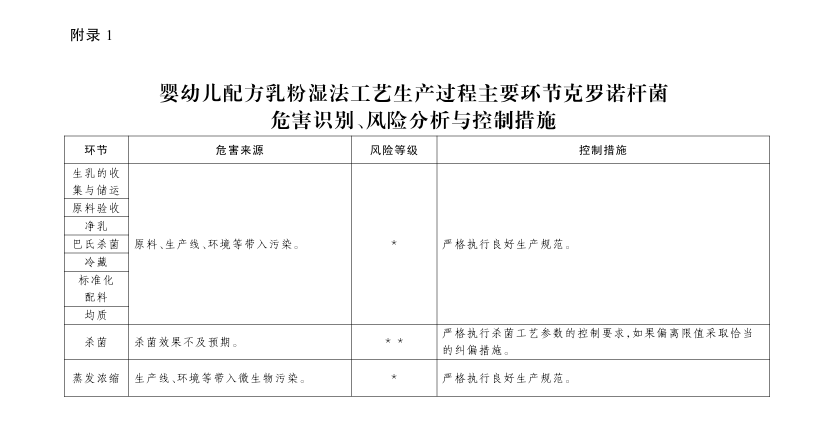 附录 1

婴幼儿配方乳粉湿法工艺生产过程主要环节克罗诺杆菌危害识别、风险分析与控制措施

| 环节 | 危害来源 | 风险等级 | 控制措施 |
|---|---|---|---|
| 生乳的收集与储运 | 原料、生产线、环境等带入污染。 | * | 严格执行良好生产规范。 |
| 原料验收 | | | |
| 净乳 | | | |
| 巴氏杀菌 | | | |
| 冷藏 | | | |
| 标准化配料 | | | |
| 均质 | | | |
| 杀菌 | 杀菌效果不及预期。 | * * | 严格执行杀菌工艺参数的控制要求，如果偏离限值采取恰当的纠偏措施。 |
| 蒸发浓缩 | 生产线、环境等带入微生物污染。 | * | 严格执行良好生产规范。 |